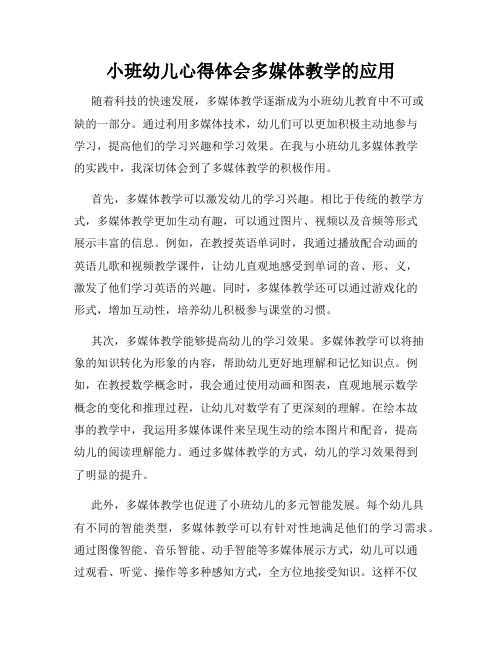 小班幼儿心得体会多媒体教学的应用

随着科技的快速发展，多媒体教学逐渐成为小班幼儿教育中不可或缺的一部分。通过利用多媒体技术，幼儿们可以更加积极主动地参与学习，提高他们的学习兴趣和学习效果。在我与小班幼儿多媒体教学的实践中，我深切体会到了多媒体教学的积极作用。

首先，多媒体教学可以激发幼儿的学习兴趣。相比于传统的教学方式，多媒体教学更加生动有趣，可以通过图片、视频以及音频等形式展示丰富的信息。例如，在教授英语单词时，我通过播放配合动画的英语儿歌和视频教学课件，让幼儿直观地感受到单词的音、形、义，激发了他们学习英语的兴趣。同时，多媒体教学还可以通过游戏化的形式，增加互动性，培养幼儿积极参与课堂的习惯。

其次，多媒体教学能够提高幼儿的学习效果。多媒体教学可以将抽象的知识转化为形象的内容，帮助幼儿更好地理解和记忆知识点。例如，在教授数学概念时，我会通过使用动画和图表，直观地展示数学概念的变化和推理过程，让幼儿对数学有了更深刻的理解。在绘本故事的教学中，我运用多媒体课件来呈现生动的绘本图片和配音，提高幼儿的阅读理解能力。通过多媒体教学的方式，幼儿的学习效果得到了明显的提升。

此外，多媒体教学也促进了小班幼儿的多元智能发展。每个幼儿具有不同的智能类型，多媒体教学可以有针对性地满足他们的学习需求。通过图像智能、音乐智能、动手智能等多媒体展示方式，幼儿可以通过观看、听觉、操作等多种感知方式，全方位地接受知识。这样不仅